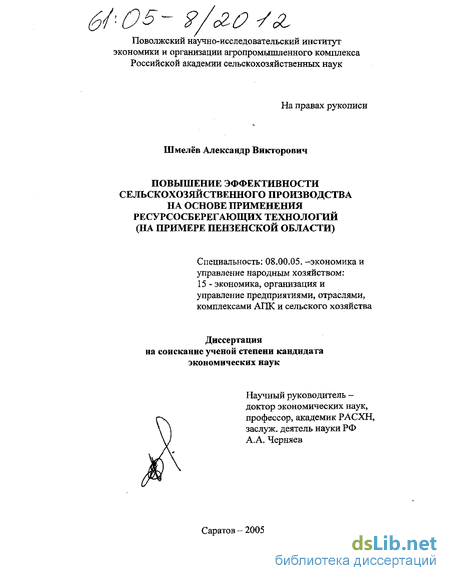 61:05-8/2012

Поволжский научно-исследовательский институт экономики и организации агропромышленного комплекса Российской академии сельскохозяйственных наук

На правах рукописи

Шмелёв Александр Викторович

ПОВЫШЕНИЕ ЭФФЕКТИВНОСТИ СЕЛЬСКОХОЗЯЙСТВЕННОГО ПРОИЗВОДСТВА НА ОСНОВЕ ПРИМЕНЕНИЯ РЕСУРСОСБЕРЕГАЮЩИХ ТЕХНОЛОГИЙ (НА ПРИМЕРЕ ПЕНЗЕНСКОЙ ОБЛАСТИ)

Специальность: 08.00.05. –экономика и управление народным хозяйством: 15 - экономика, организация и управление предприятиями, отраслями, комплексами АПК и сельского хозяйства

Диссертация
на соискание ученой степени кандидата экономических наук

Научный руководитель –
доктор экономических наук, профессор, академик РАСХН, заслуж. деятель науки РФ А.А. Черняев

Саратов – 2005

dsLib.net
библиотека диссертаций